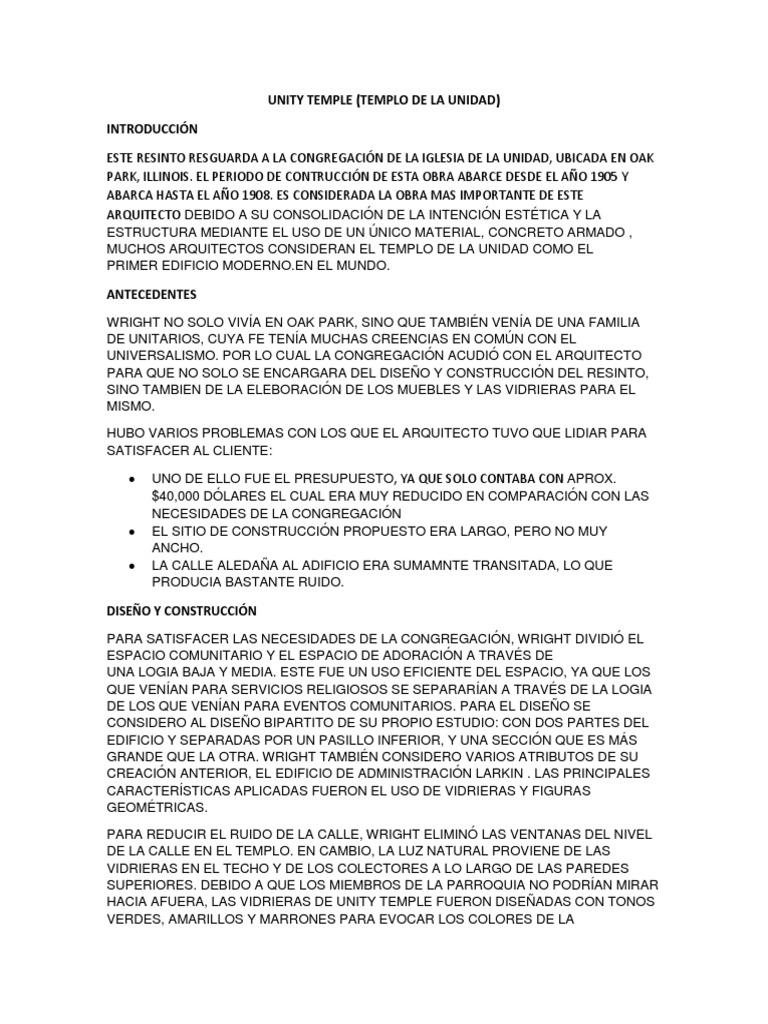 UNITY TEMPLE (TEMPLO DE LA UNIDAD)

INTRODUCCIÓN

ESTE RESINTO RESGUARDA A LA CONGREGACIÓN DE LA IGLESIA DE LA UNIDAD, UBICADA EN OAK PARK, ILLINOIS. EL PERIODO DE CONTRUCCIÓN DE ESTA OBRA ABARCE DESDE EL AÑO 1905 Y ABARCA HASTA EL AÑO 1908. ES CONSIDERADA LA OBRA MAS IMPORTANTE DE ESTE ARQUITECTO DEBIDO A SU CONSOLIDACIÓN DE LA INTENCIÓN ESTÉTICA Y LA ESTRUCTURA MEDIANTE EL USO DE UN ÚNICO MATERIAL, CONCRETO ARMADO , MUCHOS ARQUITECTOS CONSIDERAN EL TEMPLO DE LA UNIDAD COMO EL PRIMER EDIFICIO MODERNO.EN EL MUNDO.

ANTECEDENTES

WRIGHT NO SOLO VIVÍA EN OAK PARK, SINO QUE TAMBIÉN VENÍA DE UNA FAMILIA DE UNITARIOS, CUYA FE TENÍA MUCHAS CREENCIAS EN COMÚN CON EL UNIVERSALISMO. POR LO CUAL LA CONGREGACIÓN ACUDIÓ CON EL ARQUITECTO PARA QUE NO SOLO SE ENCARGARA DEL DISEÑO Y CONSTRUCCIÓN DEL RESINTO, SINO TAMBIEN DE LA ELEBORACIÓN DE LOS MUEBLES Y LAS VIDRIERAS PARA EL MISMO.

HUBO VARIOS PROBLEMAS CON LOS QUE EL ARQUITECTO TUVO QUE LIDIAR PARA SATISFACER AL CLIENTE:

• UNO DE ELLO FUE EL PRESUPUESTO, YA QUE SOLO CONTABA CON APROX. $40,000 DÓLARES EL CUAL ERA MUY REDUCIDO EN COMPARACIÓN CON LAS NECESIDADES DE LA CONGREGACIÓN
• EL SITIO DE CONSTRUCCIÓN PROPUESTO ERA LARGO, PERO NO MUY ANCHO.
• LA CALLE ALEDAÑA AL ADIFICIO ERA SUMAMNTE TRANSITADA, LO QUE PRODUCIA BASTANTE RUIDO.

DISEÑO Y CONSTRUCCIÓN

PARA SATISFACER LAS NECESIDADES DE LA CONGREGACIÓN, WRIGHT DIVIDIÓ EL ESPACIO COMUNITARIO Y EL ESPACIO DE ADORACIÓN A TRAVÉS DE UNA LOGIA BAJA Y MEDIA. ESTE FUE UN USO EFICIENTE DEL ESPACIO, YA QUE LOS QUE VENÍAN PARA SERVICIOS RELIGIOSOS SE SEPARARÍAN A TRAVÉS DE LA LOGIA DE LOS QUE VENÍAN PARA EVENTOS COMUNITARIOS. PARA EL DISEÑO SE CONSIDERO AL DISEÑO BIPARTITO DE SU PROPIO ESTUDIO: CON DOS PARTES DEL EDIFICIO Y SEPARADAS POR UN PASILLO INFERIOR, Y UNA SECCIÓN QUE ES MÁS GRANDE QUE LA OTRA. WRIGHT TAMBIÉN CONSIDERO VARIOS ATRIBUTOS DE SU CREACIÓN ANTERIOR, EL EDIFICIO DE ADMINISTRACIÓN LARKIN . LAS PRINCIPALES CARACTERÍSTICAS APLICADAS FUERON EL USO DE VIDRIERAS Y FIGURAS GEOMÉTRICAS.

PARA REDUCIR EL RUIDO DE LA CALLE, WRIGHT ELIMINÓ LAS VENTANAS DEL NIVEL DE LA CALLE EN EL TEMPLO. EN CAMBIO, LA LUZ NATURAL PROVIENE DE LAS VIDRIERAS EN EL TECHO Y DE LOS COLECTORES A LO LARGO DE LAS PAREDES SUPERIORES. DEBIDO A QUE LOS MIEMBROS DE LA PARROQUIA NO PODRÍAN MIRAR HACIA AFUERA, LAS VIDRIERAS DE UNITY TEMPLE FUERON DISEÑADAS CON TONOS VERDES, AMARILLOS Y MARRONES PARA EVOCAR LOS COLORES DE LA